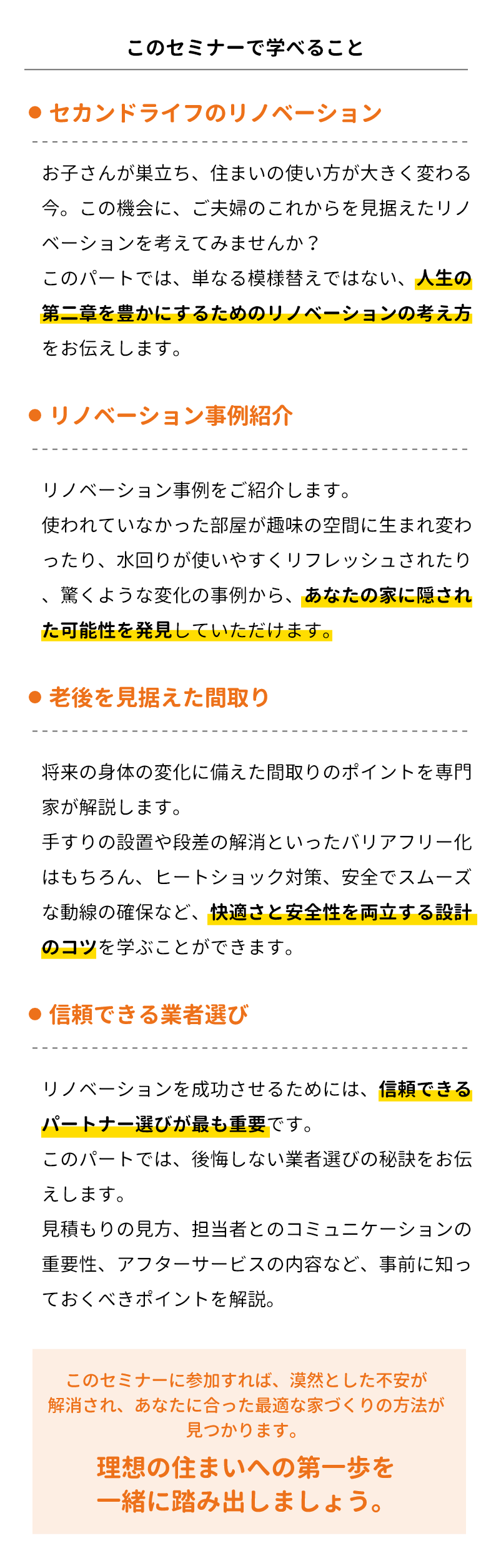 このセミナーで学べること

• セカンドライフのリノベーション

お子さんが巣立ち、住まいの使い方が大きく変わる今。この機会に、ご夫婦のこれからを見据えたリノベーションを考えてみませんか？
このパートでは、単なる模様替えではない、人生の第二章を豊かにするためのリノベーションの考え方をお伝えします。

• リノベーション事例紹介

リノベーション事例をご紹介します。
使われていなかった部屋が趣味の空間に生まれ変わったり、水回りが使いやすくリフレッシュされたり、驚くような変化の事例から、あなたの家に隠された可能性を発見していただけます。

• 老後を見据えた間取り

将来の身体の変化に備えた間取りのポイントを専門家が解説します。
手すりの設置や段差の解消といったバリアフリー化はもちろん、ヒートショック対策、安全でスムーズな動線の確保など、快適さと安全性を両立する設計のコツを学ぶことができます。

• 信頼できる業者選び

リノベーションを成功させるためには、信頼できるパートナー選びが最も重要です。
このパートでは、後悔しない業者選びの秘訣をお伝えします。
見積もりの見方、担当者とのコミュニケーションの重要性、アフターサービスの内容など、事前に知っておくべきポイントを解説。

このセミナーに参加すれば、漠然とした不安が解消され、あなたに合った最適な家づくりの方法が見つかります。

理想の住まいへの第一歩を
一緒に踏み出しましょう。